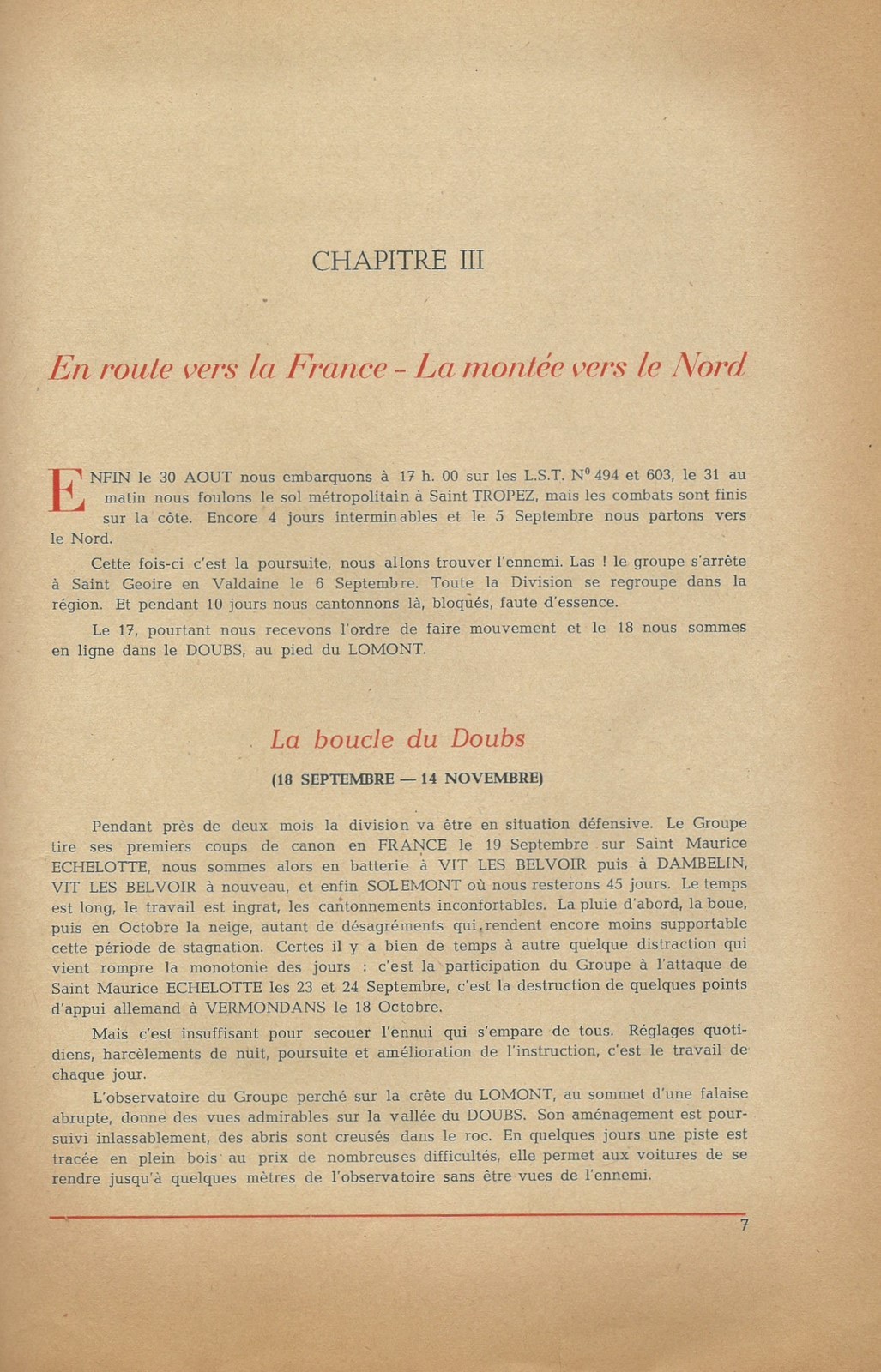 CHAPITRE III

En route vers la France - La montée vers le Nord

ENFIN le 30 AOUT nous embarquons à 17 h. 00 sur les L.S.T. N° 494 et 603, le 31 au matin nous foulons le sol métropolitain à Saint TROPEZ, mais les combats sont finis sur la côte. Encore 4 jours interminables et le 5 Septembre nous partons vers le Nord.

Cette fois-ci c'est la poursuite, nous allons trouver l'ennemi. Las ! le groupe s'arrête à Saint Geoire en Valdaine le 6 Septembre. Toute la Division se regroupe dans la région. Et pendant 10 jours nous cantonnons là, bloqués, faute d'essence.

Le 17, pourtant nous recevons l'ordre de faire mouvement et le 18 nous sommes en ligne dans le DOUBS, au pied du LOMONT.

La boucle du Doubs

(18 SEPTEMBRE — 14 NOVEMBRE)

Pendant près de deux mois la division va être en situation défensive. Le Groupe tire ses premiers coups de canon en FRANCE le 19 Septembre sur Saint Maurice ECHELOTTE, nous sommes alors en batterie à VIT LES BELVOIR puis à DAMBELIN, VIT LES BELVOIR à nouveau, et enfin SOLEMONT où nous resterons 45 jours. Le temps est long, le travail est ingrat, les cantonnements inconfortables. La pluie d'abord, la boue, puis en Octobre la neige, autant de désagréments qui rendent encore moins supportable cette période de stagnation. Certes il y a bien de temps à autre quelque distraction qui vient rompre la monotonie des jours : c'est la participation du Groupe à l'attaque de Saint Maurice ECHELOTTE les 23 et 24 Septembre, c'est la destruction de quelques points d'appui allemand à VERMONDANS le 18 Octobre.

Mais c'est insuffisant pour secouer l'ennui qui s'empare de tous. Réglages quotidiens, harcèlements de nuit, poursuite et amélioration de l'instruction, c'est le travail de chaque jour.

L'observatoire du Groupe perché sur la crête du LOMONT, au sommet d'une falaise abrupte, donne des vues admirables sur la vallée du DOUBS. Son aménagement est poursuivi inlassablement, des abris sont creusés dans le roc. En quelques jours une piste est tracée en plein bois au prix de nombreuses difficultés, elle permet aux voitures de se rendre jusqu'à quelques mètres de l'observatoire sans être vues de l'ennemi.

7